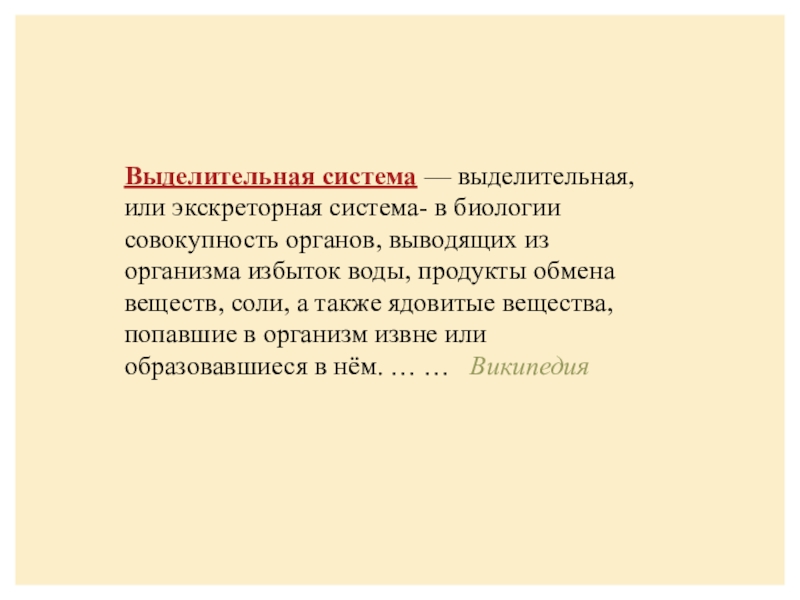 Выделительная система — выделительная, или экскреторная система- в биологии совокупность органов, выводящих из организма избыток воды, продукты обмена веществ, соли, а также ядовитые вещества, попавшие в организм извне или образовавшиеся в нём. … … Википедия